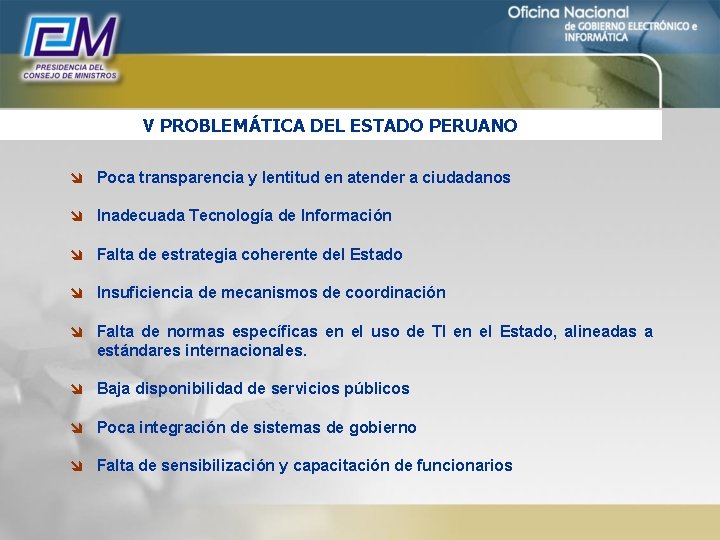 PCM
PRESIDENCIA DEL CONSEJO DE MINISTROS

Oficina Nacional de GOBIERNO ELECTRÓNICO e INFORMÁTICA

V PROBLEMÁTICA DEL ESTADO PERUANO

Poca transparencia y lentitud en atender a ciudadanos

Inadecuada Tecnología de Información

Falta de estrategia coherente del Estado

Insuficiencia de mecanismos de coordinación

Falta de normas específicas en el uso de TI en el Estado, alineadas a estándares internacionales.

Baja disponibilidad de servicios públicos

Poca integración de sistemas de gobierno

Falta de sensibilización y capacitación de funcionarios